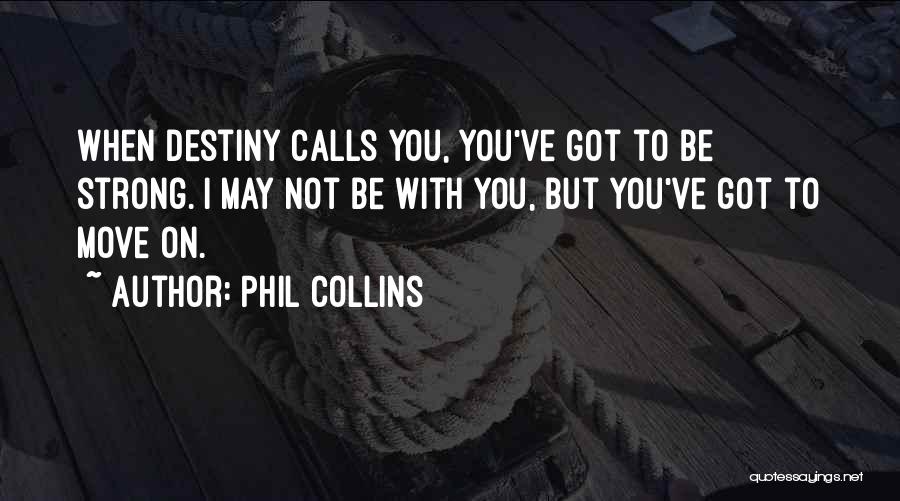 WHEN DESTINY CALLS YOU, YOU'VE GOT TO BE STRONG. I MAY NOT BE WITH YOU, BUT YOU'VE GOT TO MOVE ON.

~ AUTHOR: PHIL COLLINS

quotessayings.net